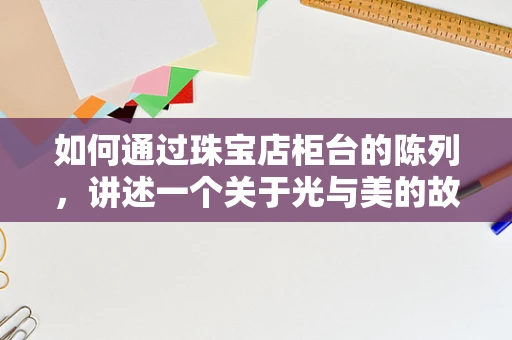 如何通过珠宝店柜台的陈列，讲述一个关于光与美的故